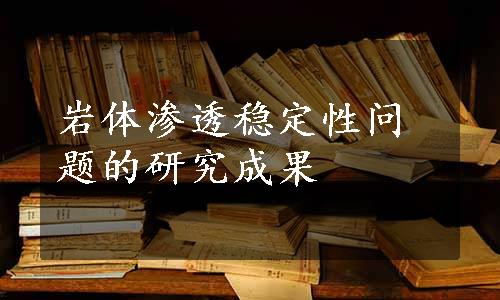 岩体渗透稳定性问题的研究成果